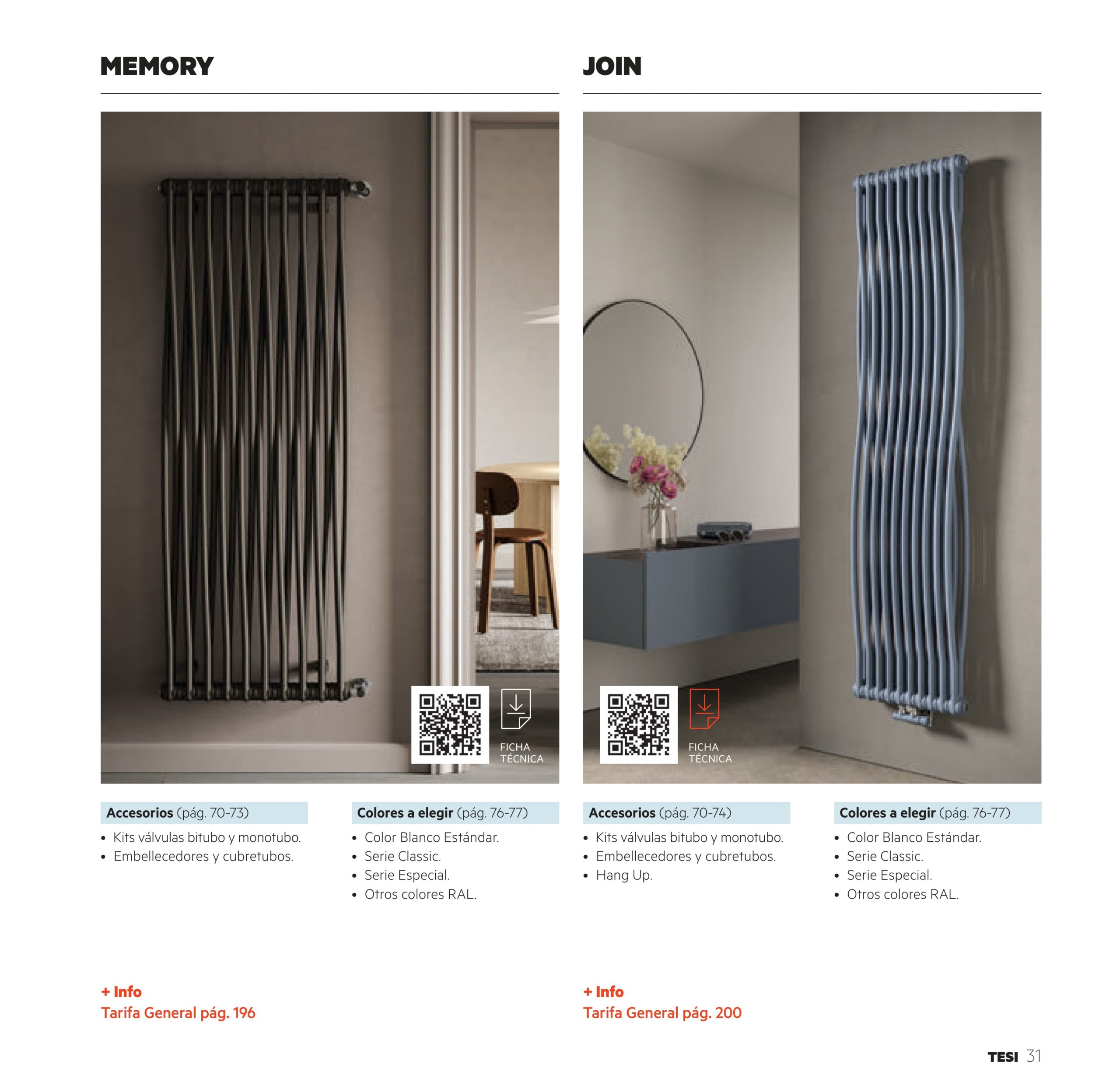 MEMORY

FICHA TÉCNICA

Accesorios (pág. 70-73)

• Kits válvulas bitubo y monotubo.
• Embellecedores y cubretubos.

Colores a elegir (pág. 76-77)

• Color Blanco Estándar.
• Serie Classic.
• Serie Especial.
• Otros colores RAL.

+ Info
Tarifa General pág. 196

JOIN

FICHA TÉCNICA

Accesorios (pág. 70-74)

• Kits válvulas bitubo y monotubo.
• Embellecedores y cubretubos.
• Hang Up.

Colores a elegir (pág. 76-77)

• Color Blanco Estándar.
• Serie Classic.
• Serie Especial.
• Otros colores RAL.

+ Info
Tarifa General pág. 200

TESI 31